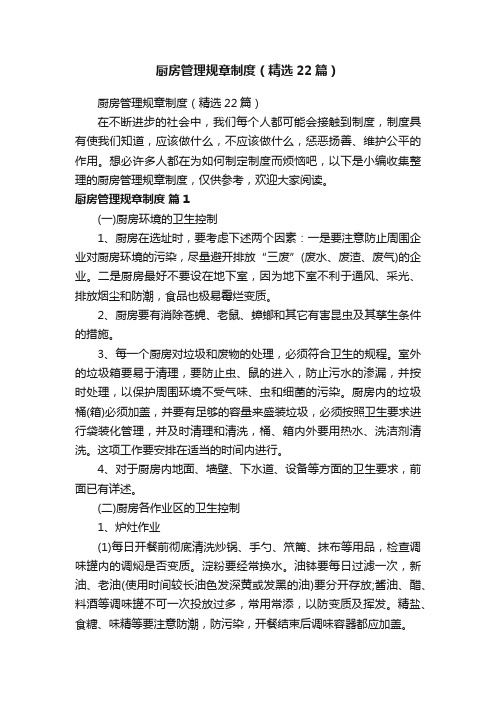 厨房管理规章制度（精选22篇）

厨房管理规章制度（精选22篇）

在不断进步的社会中，我们每个人都可能会接触到制度，制度具有使我们知道，应该做什么，不应该做什么，惩恶扬善、维护公平的作用。想必许多人都在为如何制定制度而烦恼吧，以下是小编收集整理的厨房管理规章制度，仅供参考，欢迎大家阅读。

厨房管理规章制度 篇1

(一)厨房环境的卫生控制

1、厨房在选址时，要考虑下述两个因素：一是要注意防止周围企业对厨房环境的污染，尽量避开排放“三废”(废水、废渣、废气)的企业。二是厨房最好不要设在地下室，因为地下室不利于通风、采光、排放烟尘和防潮，食品也极易霉烂变质。

2、厨房要有消除苍蝇、老鼠、蟑螂和其它有害昆虫及其孳生条件的措施。

3、每一个厨房对垃圾和废物的处理，必须符合卫生的规程。室外的垃圾箱要易于清理，要防止虫、鼠的进入，防止污水的渗漏，并按时处理，以保护周围环境不受气味、虫和细菌的污染。厨房内的垃圾桶(箱)必须加盖，并要有足够的容量来盛装垃圾，必须按照卫生要求进行袋装化管理，并及时清理和清洗，桶、箱内外要用热水、洗洁剂清洗。这项工作要安排在适当的时间内进行。

4、对于厨房内地面、墙壁、下水道、设备等方面的卫生要求，前面已有详述。

(二)厨房各作业区的卫生控制

1、炉灶作业

(1)每日开餐前彻底清洗炒锅、手勺、笊篱、抹布等用品，检查调味罐内的调料是否变质。淀粉要经常换水。油钵要每日过滤一次，新油、老油(使用时间较长油色发深黄或发黑的油)要分开存放;酱油、醋、料酒等调味罐不可一次投放过多，常用常添，以防变质及挥发。精盐、食糖、味精等要注意防潮，防污染，开餐结束后调味容器都应加盖。